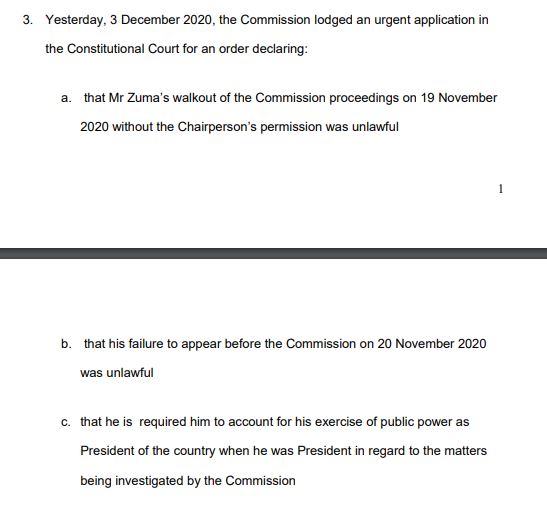 3. Yesterday, 3 December 2020, the Commission lodged an urgent application in the Constitutional Court for an order declaring:

a. that Mr Zuma's walkout of the Commission proceedings on 19 November 2020 without the Chairperson's permission was unlawful

1

b. that his failure to appear before the Commission on 20 November 2020 was unlawful

c. that he is required him to account for his exercise of public power as President of the country when he was President in regard to the matters being investigated by the Commission